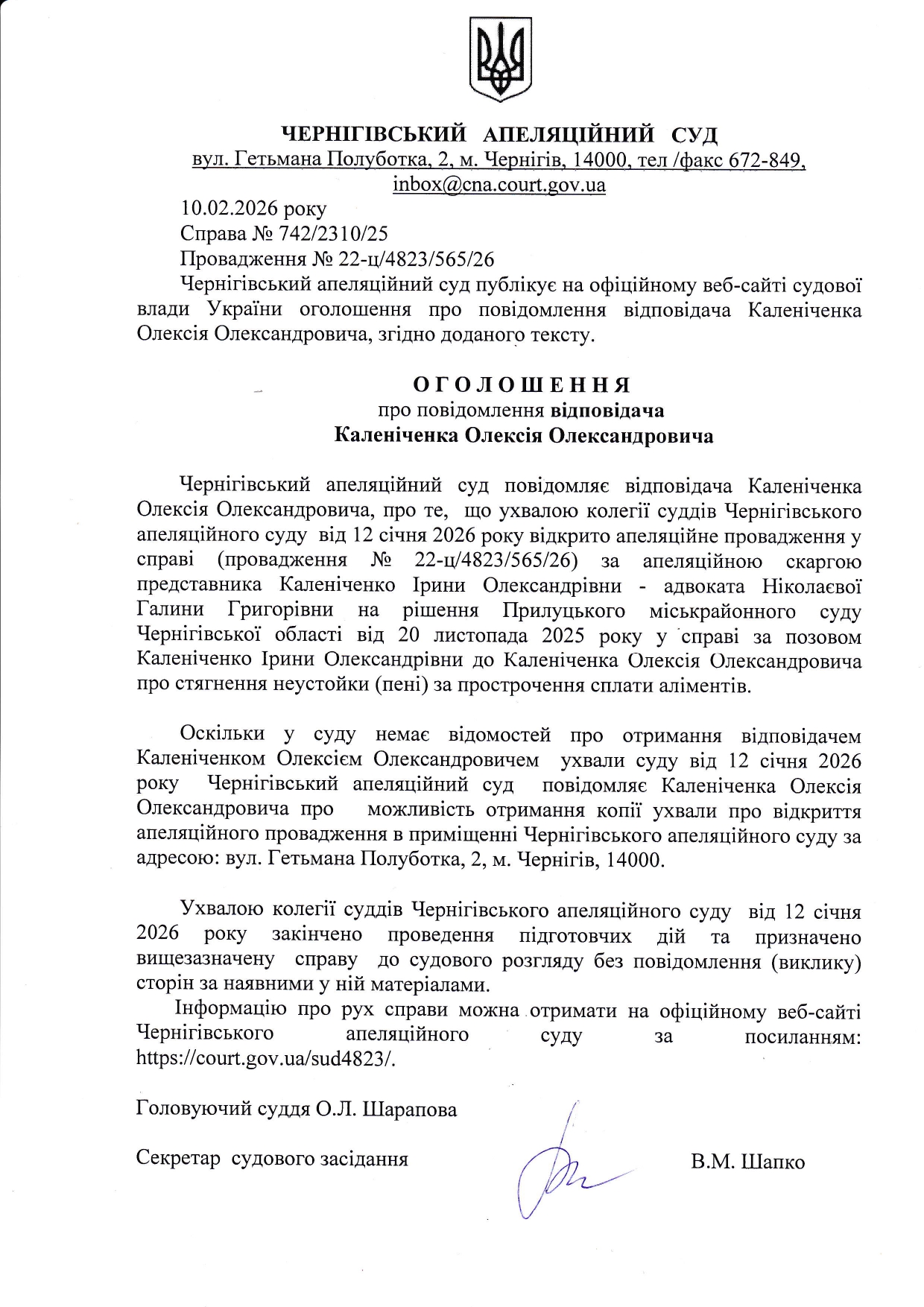 ЧЕРНІГІВСЬКИЙ АПЕЛЯЦІЙНИЙ СУД
вул. Гетьмана Полуботка, 2, м. Чернігів, 14000, тел /факс 672-849, inbox@cna.court.gov.ua

10.02.2026 року
Справа № 742/2310/25
Провадження № 22-ц/4823/565/26

Чернігівський апеляційний суд публікує на офіційному веб-сайті судової влади України оголошення про повідомлення відповідача Каленіченка Олексія Олександровича, згідно доданого тексту.

О Г О Л О Ш Е Н Н Я
про повідомлення відповідача
Каленіченка Олексія Олександровича

Чернігівський апеляційний суд повідомляє відповідача Каленіченка Олексія Олександровича, про те, що ухвалою колегії суддів Чернігівського апеляційного суду від 12 січня 2026 року відкрито апеляційне провадження у справі (провадження № 22-ц/4823/565/26) за апеляційною скаргою представника Каленіченко Ірини Олександрівни - адвоката Ніколаєвої Галини Григорівни на рішення Прилуцького міськрайонного суду Чернігівської області від 20 листопада 2025 року у справі за позовом Каленіченко Ірини Олександрівни до Каленіченка Олексія Олександровича про стягнення неустойки (пені) за прострочення сплати аліментів.

Оскільки у суду немає відомостей про отримання відповідачем Каленіченком Олексієм Олександровичем ухвали суду від 12 січня 2026 року Чернігівський апеляційний суд повідомляє Каленіченка Олексія Олександровича про можливість отримання копії ухвали про відкриття апеляційного провадження в приміщенні Чернігівського апеляційного суду за адресою: вул. Гетьмана Полуботка, 2, м. Чернігів, 14000.

Ухвалою колегії суддів Чернігівського апеляційного суду від 12 січня 2026 року закінчено проведення підготовчих дій та призначено вищезазначену справу до судового розгляду без повідомлення (виклику) сторін за наявними у ній матеріалами.

Інформацію про рух справи можна отримати на офіційному веб-сайті Чернігівського апеляційного суду за посиланням: https://court.gov.ua/sud4823/.

Головуючий суддя О.Л. Шарапова

Секретар судового засідання В.М. Шапко